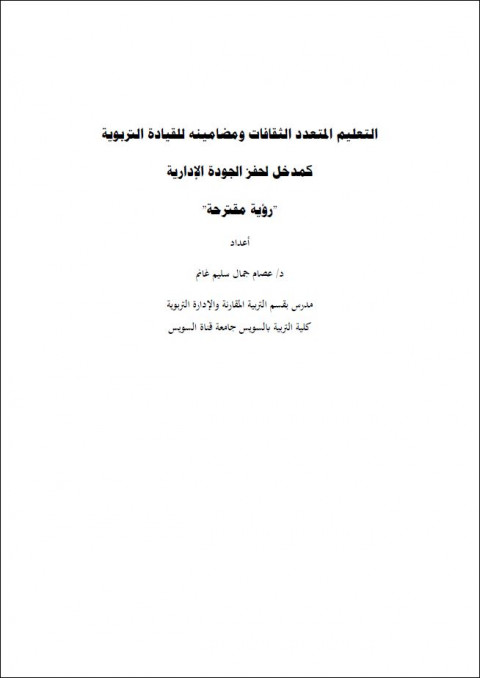 التعليم المتعدد الثقافات ومضامينه للقيادة التربوية

كمدخل لحفز الجودة الإدارية

"رؤية مقترحة"

أعداد

د/ عصام جمال سليم غانم

مدرس بقسم التربية المقارنة والإدارة التربوية

كلية التربية بالسويس جامعة قناة السويس